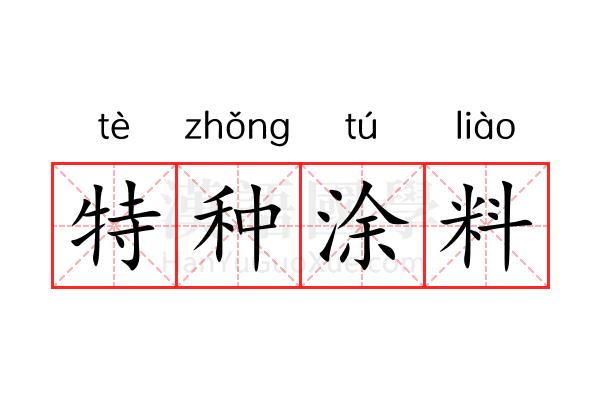 tè zhǒng tú liào

特种涂料

漢語國學
HanYuGuoXue.com